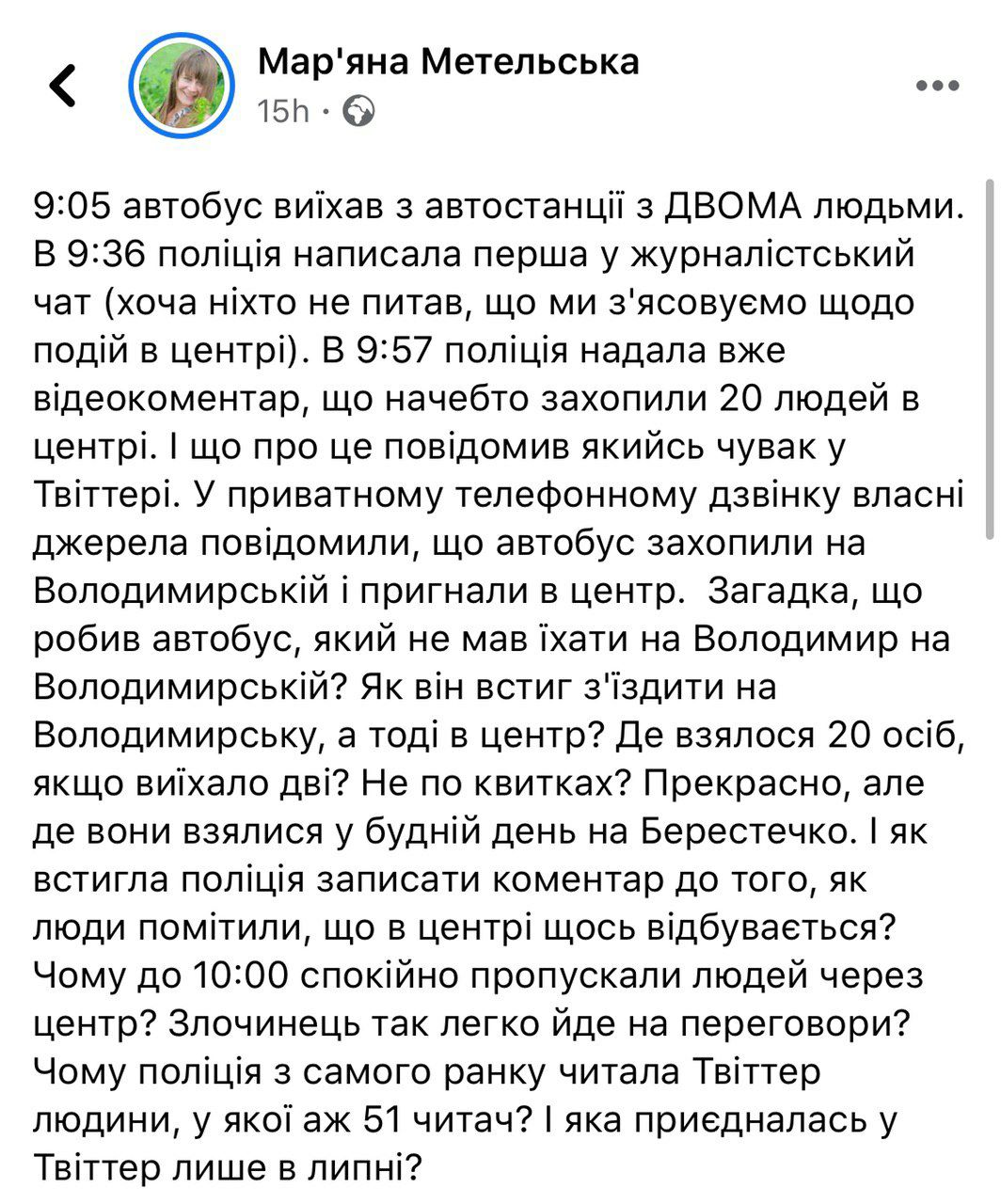 Мар'яна Метельська
15h ·

9:05 автобус виїхав з автостанції з ДВОМА людьми. В 9:36 поліція написала перша у журналістський чат (хоча ніхто не питав, що ми з'ясовуємо щодо подій в центрі). В 9:57 поліція надала вже відеокоментар, що начебто захопили 20 людей в центрі. І що про це повідомив якийсь чувак у Твіттері. У приватному телефонному дзвінку власні джерела повідомили, що автобус захопили на Володимирській і пригнали в центр.  Загадка, що робив автобус, який не мав їхати на Володимир на Володимирській? Як він встиг з'їздити на Володимирську, а тоді в центр? Де взялося 20 осіб, якщо виїхало дві? Не по квитках? Прекрасно, але де вони взялися у будній день на Берестечко. І як встигла поліція записати коментар до того, як люди помітили, що в центрі щось відбувається? Чому до 10:00 спокійно пропускали людей через центр? Злочинець так легко йде на переговори? Чому поліція з самого ранку читала Твіттер людини, у якої аж 51 читач? І яка приєдналась у Твіттер лише в липні?